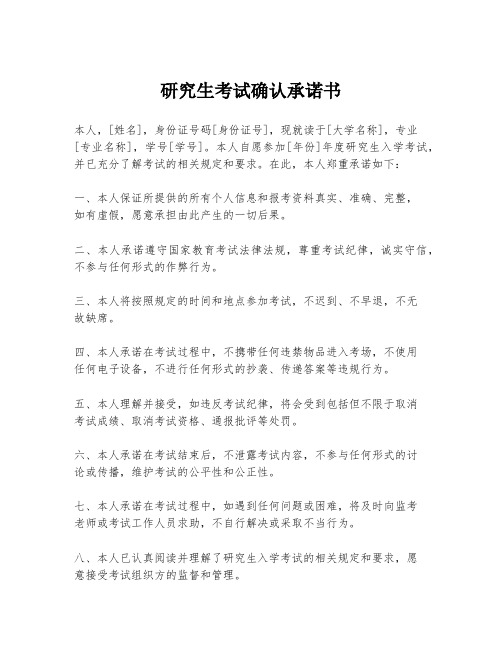 研究生考试确认承诺书

本人，[姓名]，身份证号码[身份证号]，现就读于[大学名称]，专业[专业名称]，学号[学号]。本人自愿参加[年份]年度研究生入学考试，并已充分了解考试的相关规定和要求。在此，本人郑重承诺如下：

一、本人保证所提供的所有个人信息和报考资料真实、准确、完整，如有虚假，愿意承担由此产生的一切后果。

二、本人承诺遵守国家教育考试法律法规，尊重考试纪律，诚实守信，不参与任何形式的作弊行为。

三、本人将按照规定的时间和地点参加考试，不迟到、不早退，不无故缺席。

四、本人承诺在考试过程中，不携带任何违禁物品进入考场，不使用任何电子设备，不进行任何形式的抄袭、传递答案等违规行为。

五、本人理解并接受，如违反考试纪律，将会受到包括但不限于取消考试成绩、取消考试资格、通报批评等处罚。

六、本人承诺在考试结束后，不泄露考试内容，不参与任何形式的讨论或传播，维护考试的公平性和公正性。

七、本人承诺在考试过程中，如遇到任何问题或困难，将及时向监考老师或考试工作人员求助，不自行解决或采取不当行为。

八、本人已认真阅读并理解了研究生入学考试的相关规定和要求，愿意接受考试组织方的监督和管理。